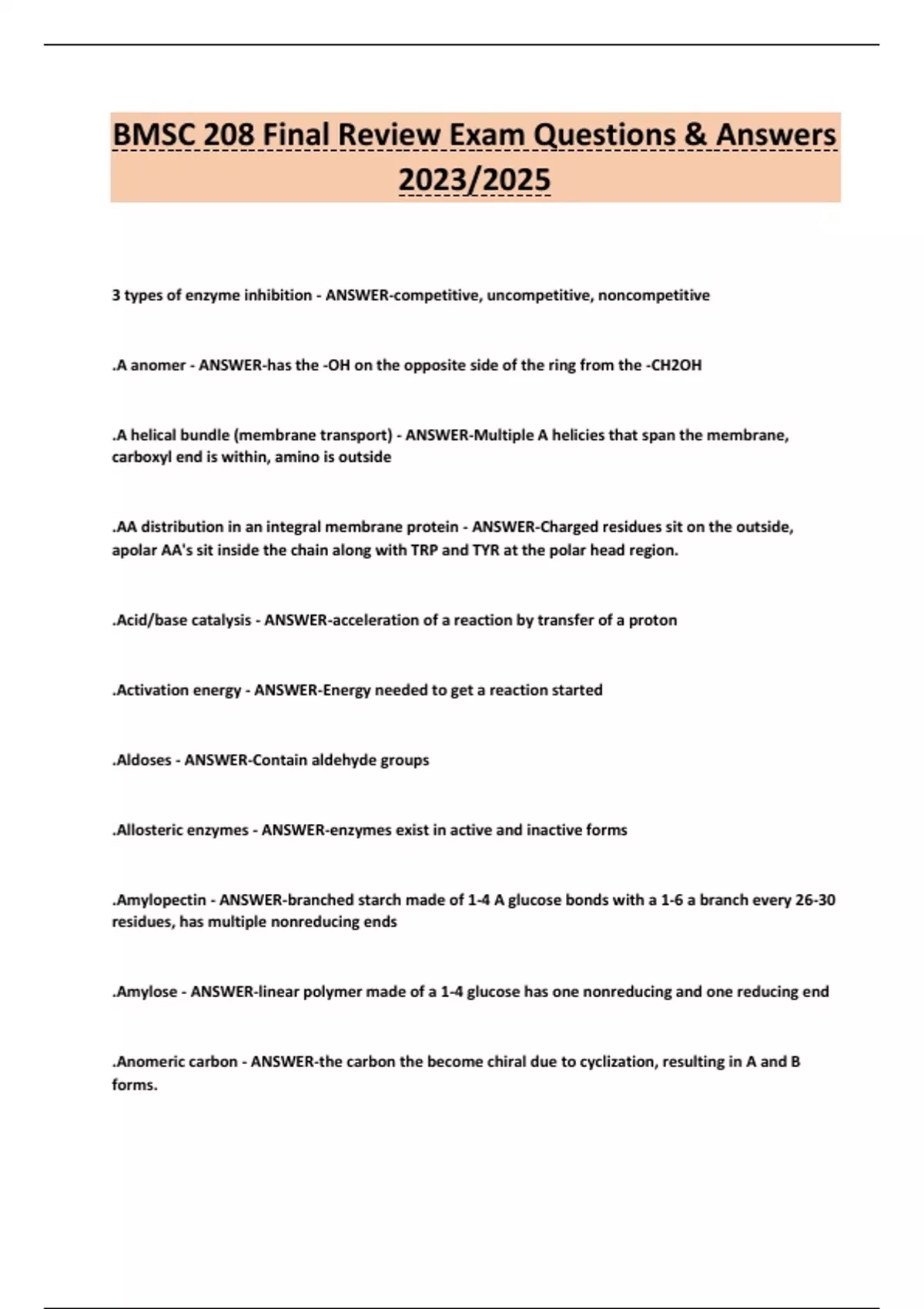 BMSC 208 Final Review Exam Questions & Answers 2023/2025

3 types of enzyme inhibition - ANSWER-competitive, uncompetitive, noncompetitive

.A anomer - ANSWER-has the -OH on the opposite side of the ring from the -CH2OH

.A helical bundle (membrane transport) - ANSWER-Multiple A helicies that span the membrane, carboxyl end is within, amino is outside

.AA distribution in an integral membrane protein - ANSWER-Charged residues sit on the outside, apolar AA's sit inside the chain along with TRP and TYR at the polar head region.

.Acid/base catalysis - ANSWER-acceleration of a reaction by transfer of a proton

.Activation energy - ANSWER-Energy needed to get a reaction started

.Aldoses - ANSWER-Contain aldehyde groups

.Allosteric enzymes - ANSWER-enzymes exist in active and inactive forms

.Amylopectin - ANSWER-branched starch made of 1-4 A glucose bonds with a 1-6 a branch every 26-30 residues, has multiple nonreducing ends

.Amylose - ANSWER-linear polymer made of a 1-4 glucose has one nonreducing and one reducing end

.Anomeric carbon - ANSWER-the carbon the become chiral due to cyclization, resulting in A and B forms.